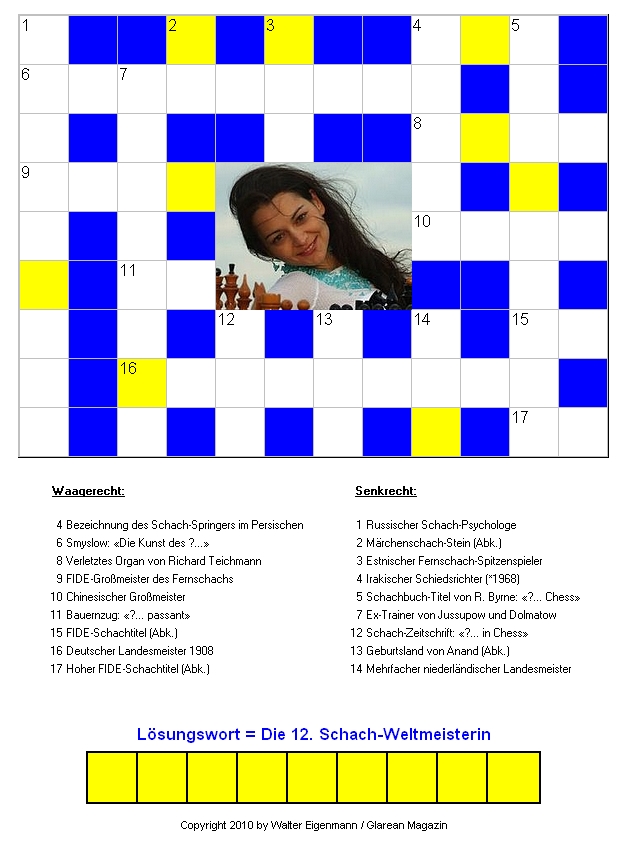 1 2 3 4 5
6 7
8
9
10
11
12 13 14 15
16
17

Waagerecht:

4 Bezeichnung des Schach-Springers im Persischen
6 Smyslow: «Die Kunst des ?...»
8 Verletztes Organ von Richard Teichmann
9 FIDE-Großmeister des Fernschachs
10 Chinesischer Großmeister
11 Bauernzug: «?... passant»
15 FIDE-Schachtitel (Abk.)
16 Deutscher Landesmeister 1908
17 Hoher FIDE-Schachtitel (Abk.)

Senkrecht:

1 Russischer Schach-Psychologe
2 Märchenschach-Stein (Abk.)
3 Estnischer Fernschach-Spitzenspieler
4 Irakischer Schiedsrichter (*1968)
5 Schachbuch-Titel von R. Byrne: «?... Chess»
7 Ex-Trainer von Jussupow und Dolmatow
12 Schach-Zeitschrift: «?... in Chess»
13 Geburtsland von Anand (Abk.)
14 Mehrfacher niederländischer Landesmeister

Lösungswort = Die 12. Schach-Weltmeisterin

Copyright 2010 by Walter Eigenmann / Glarean Magazin